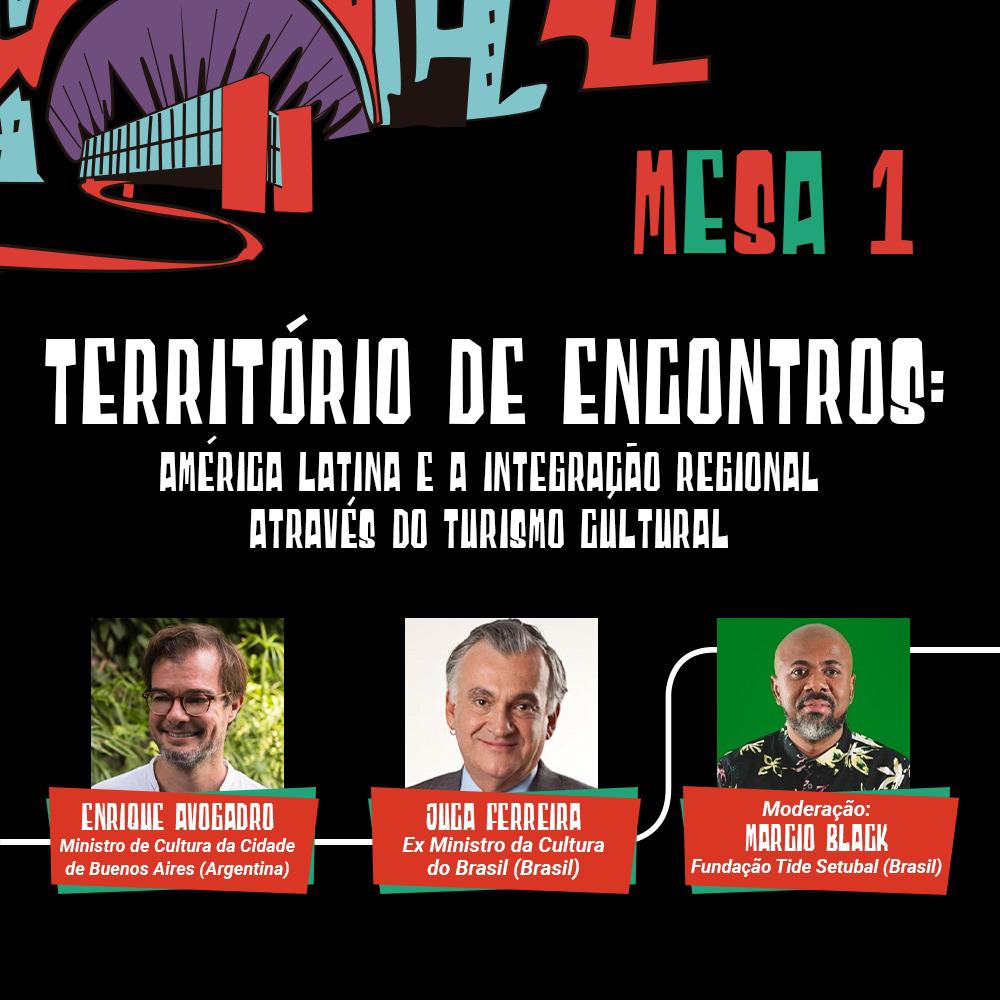 MESA 1

TERRITÓRIO DE ENCONTROS:
AMÉRICA LATINA E A INTEGRAÇÃO REGIONAL ATRAVÉS DO TURISMO CULTURAL

ENRIQUE AVOGADRO
Ministro de Cultura da Cidade de Buenos Aires (Argentina)

JUCA FERREIRA
Ex Ministro da Cultura do Brasil (Brasil)

Moderação:
MARCIO BLACK
Fundação Tide Setubal (Brasil)